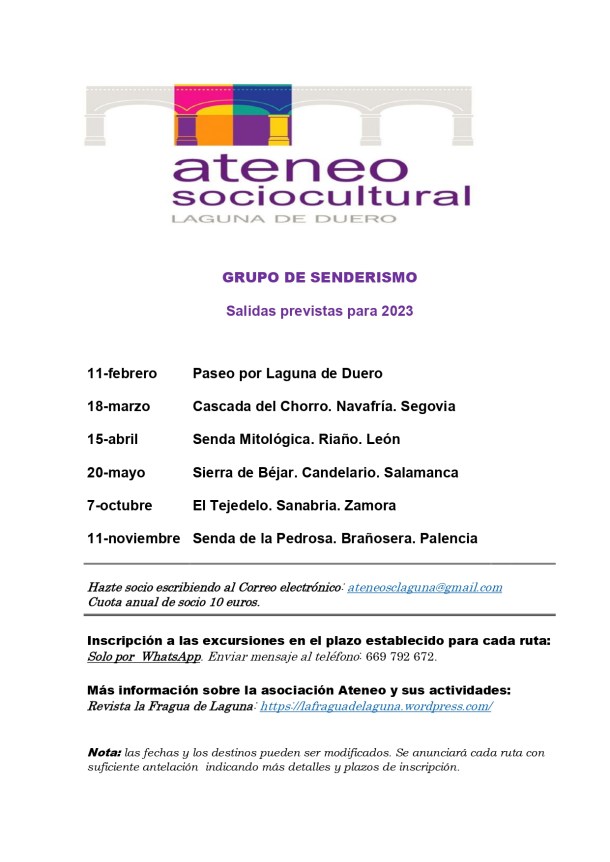 ateneo
sociocultural
LAGUNA DE DUERO

GRUPO DE SENDERISMO

Salidas previstas para 2023

11-febrero Paseo por Laguna de Duero

18-marzo Cascada del Chorro. Navafría. Segovia

15-abril Senda Mitológica. Riaño. León

20-mayo Sierra de Béjar. Candelario. Salamanca

7-octubre El Tejedelo. Sanabria. Zamora

11-noviembre Senda de la Pedrosa. Brañosera. Palencia

Hazte socio escribiendo al Correo electrónico: ateneosclaguna@gmail.com
Cuota anual de socio 10 euros.

Inscripción a las excursiones en el plazo establecido para cada ruta:
Solo por WhatsApp. Enviar mensaje al teléfono: 669 792 672.

Más información sobre la asociación Ateneo y sus actividades:
Revista la Fragua de Laguna: https://lafraguadelaguna.wordpress.com/

Nota: las fechas y los destinos pueden ser modificados. Se anunciará cada ruta con suficiente antelación indicando más detalles y plazos de inscripción.